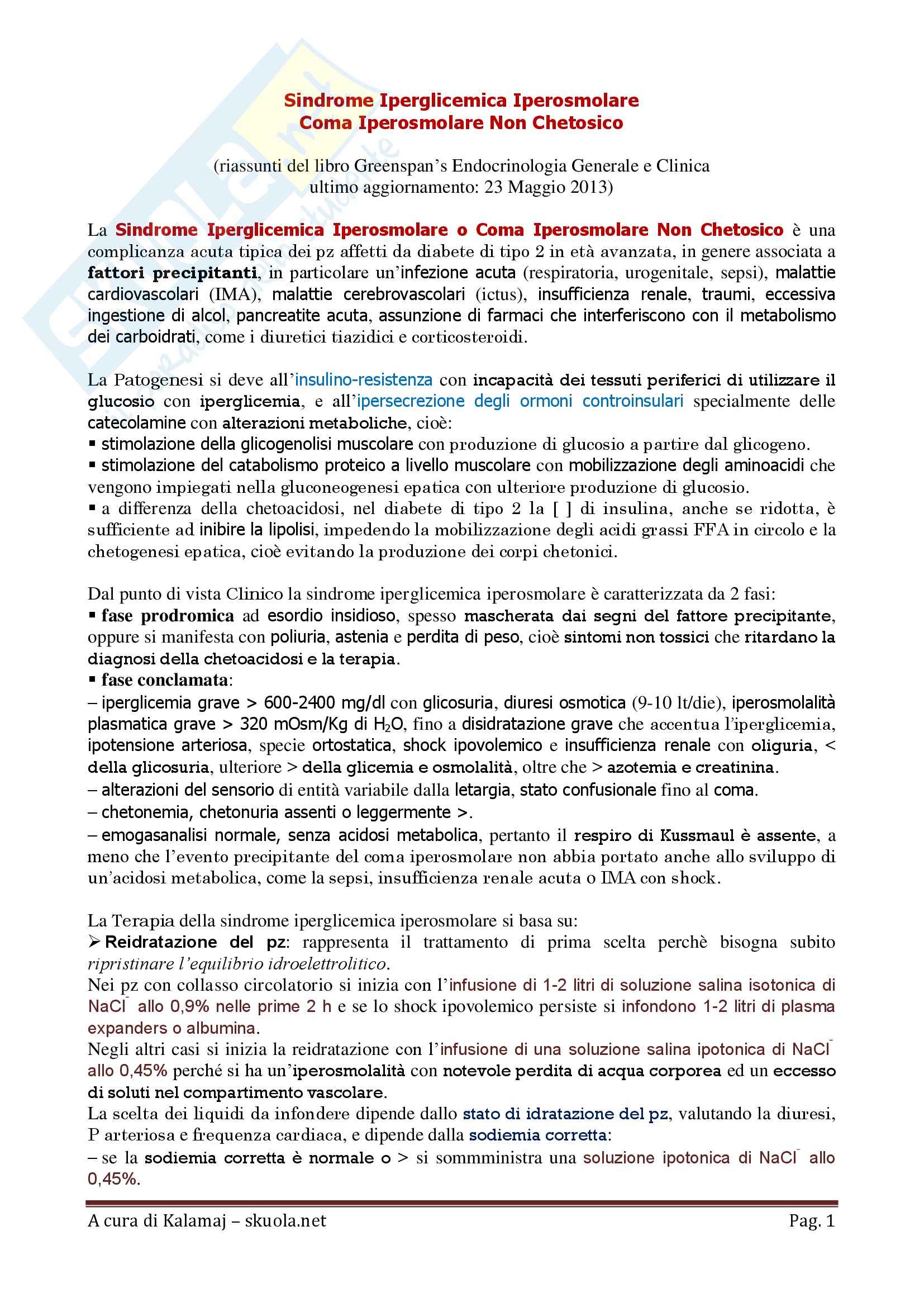 Sindrome Iperglicemica Iperosmolare
Coma Iperosmolare Non Chetosico

(riassunti del libro Greenspan's Endocrinologia Generale e Clinica
ultimo aggiornamento: 23 Maggio 2013)

La Sindrome Iperglicemica Iperosmolare o Coma Iperosmolare Non Chetosico è una complicanza acuta tipica dei pz affetti da diabete di tipo 2 in età avanzata, in genere associata a fattori precipitanti, in particolare un'infezione acuta (respiratoria, urogenitale, sepsi), malattie cardiovascolari (IMA), malattie cerebrovascolari (ictus), insufficienza renale, traumi, eccessiva ingestione di alcol, pancreatite acuta, assunzione di farmaci che interferiscono con il metabolismo dei carboidrati, come i diuretici tiazidici e corticosteroidi.

La Patogenesi si deve all'insulino-resistenza con incapacità dei tessuti periferici di utilizzare il glucosio con iperglicemia, e all'ipersecrezione degli ormoni controinsulari specialmente delle catecolamine con alterazioni metaboliche, cioè:
▪ stimolazione della glicogenolisi muscolare con produzione di glucosio a partire dal glicogeno.
▪ stimolazione del catabolismo proteico a livello muscolare con mobilizzazione degli aminoacidi che vengono impiegati nella gluconeogenesi epatica con ulteriore produzione di glucosio.
▪ a differenza della chetoacidosi, nel diabete di tipo 2 la [ ] di insulina, anche se ridotta, è sufficiente ad inibire la lipolisi, impedendo la mobilizzazione degli acidi grassi FFA in circolo e la chetogenesi epatica, cioè evitando la produzione dei corpi chetonici.

Dal punto di vista Clinico la sindrome iperglicemica iperosmolare è caratterizzata da 2 fasi:
▪ fase prodromica ad esordio insidioso, spesso mascherata dai segni del fattore precipitante, oppure si manifesta con poliuria, astenia e perdita di peso, cioè sintomi non tossici che ritardano la diagnosi della chetoacidosi e la terapia.
▪ fase conclamata:
– iperglicemia grave > 600-2400 mg/dl con glicosuria, diuresi osmotica (9-10 lt/die), iperosmolalità plasmatica grave > 320 mOsm/Kg di $H_2O$, fino a disidratazione grave che accentua l'iperglicemia, ipotensione arteriosa, specie ortostatica, shock ipovolemico e insufficienza renale con oliguria, < della glicosuria, ulteriore > della glicemia e osmolalità, oltre che > azotemia e creatinina.
– alterazioni del sensorio di entità variabile dalla letargia, stato confusionale fino al coma.
– chetonemia, chetonuria assenti o leggermente >.
– emogasanalisi normale, senza acidosi metabolica, pertanto il respiro di Kussmaul è assente, a meno che l'evento precipitante del coma iperosmolare non abbia portato anche allo sviluppo di un'acidosi metabolica, come la sepsi, insufficienza renale acuta o IMA con shock.

La Terapia della sindrome iperglicemica iperosmolare si basa su:
➢ Reidratazione del pz: rappresenta il trattamento di prima scelta perchè bisogna subito ripristinare l'equilibrio idroelettrolitico.
Nei pz con collasso circolatorio si inizia con l'infusione di 1-2 litri di soluzione salina isotonica di $NaCl^-$ allo 0,9% nelle prime 2 h e se lo shock ipovolemico persiste si infondono 1-2 litri di plasma expanders o albumina.
Negli altri casi si inizia la reidratazione con l'infusione di una soluzione salina ipotonica di $NaCl^-$ allo 0,45% perché si ha un'iperosmolalità con notevole perdita di acqua corporea ed un eccesso di soluti nel compartimento vascolare.
La scelta dei liquidi da infondere dipende dallo stato di idratazione del pz, valutando la diuresi, P arteriosa e frequenza cardiaca, e dipende dalla sodiemia corretta:
– se la sodiemia corretta è normale o > si sommministra una soluzione ipotonica di $NaCl^-$ allo 0,45%.

A cura di Kalamaj – skuola.net
Pag. 1